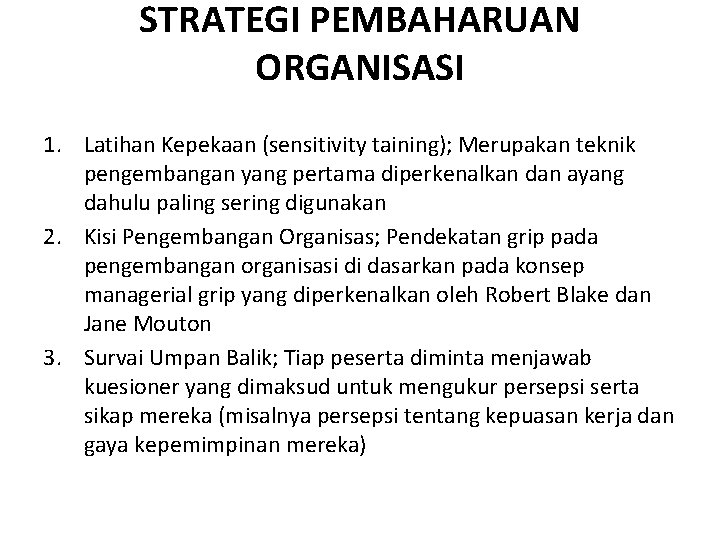 STRATEGI PEMBAHARUAN ORGANISASI

1. Latihan Kepekaan (sensitivity taining); Merupakan teknik pengembangan yang pertama diperkenalkan dan ayang dahulu paling sering digunakan
2. Kisi Pengembangan Organisas; Pendekatan grip pada pengembangan organisasi di dasarkan pada konsep managerial grip yang diperkenalkan oleh Robert Blake dan Jane Mouton
3. Survai Umpan Balik; Tiap peserta diminta menjawab kuesioner yang dimaksud untuk mengukur persepsi serta sikap mereka (misalnya persepsi tentang kepuasan kerja dan gaya kepemimpinan mereka)